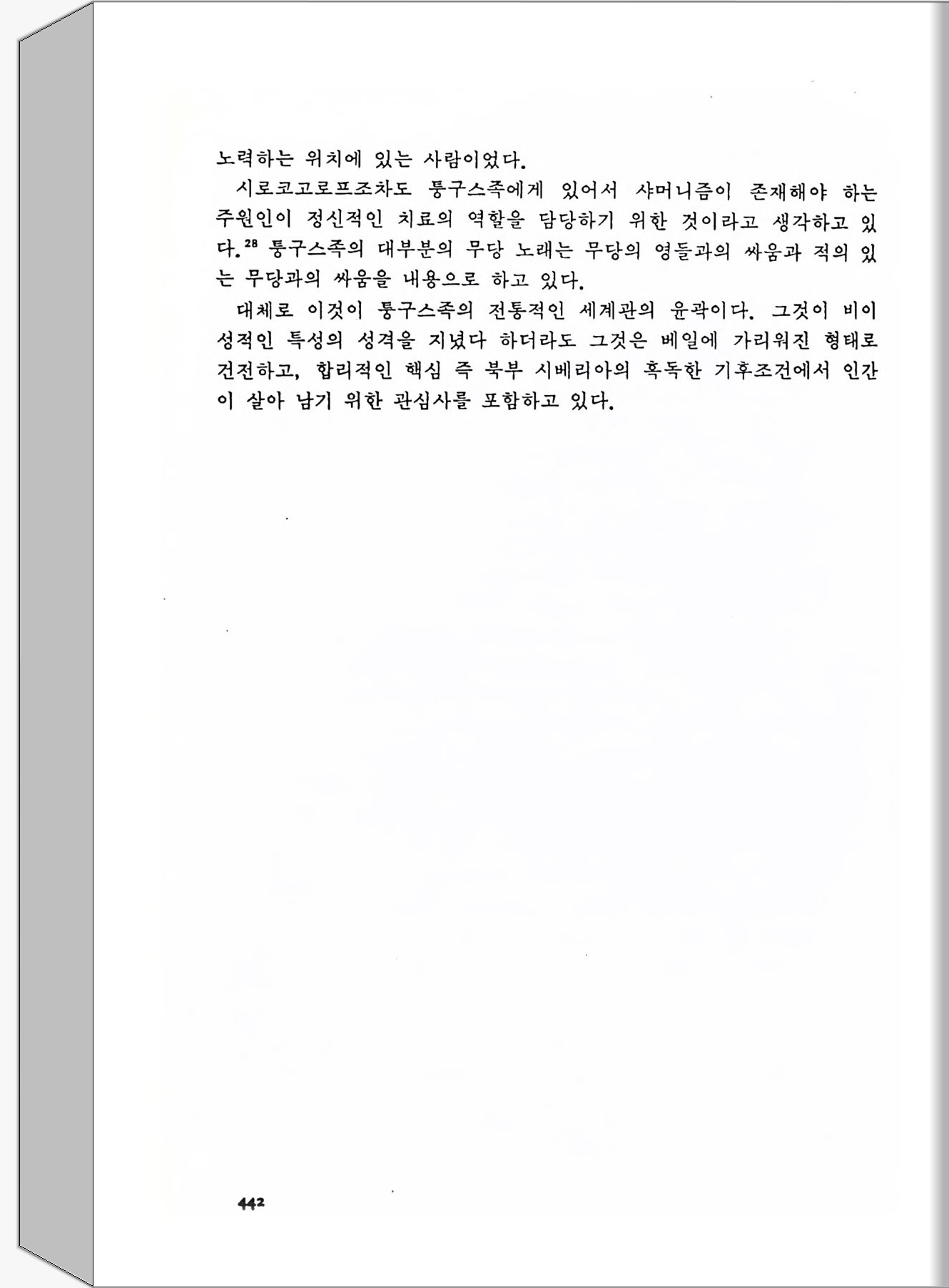 노력하는 위치에 있는 사람이었다.

시로코고로프조차도 퉁구스족에게 있어서 샤머니즘이 존재해야 하는 주원인이 정신적인 치료의 역할을 담당하기 위한 것이라고 생각하고 있다.$^{28}$ 퉁구스족의 대부분의 무당 노래는 무당의 영들과의 싸움과 적의 있는 무당과의 싸움을 내용으로 하고 있다.

대체로 이것이 퉁구스족의 전통적인 세계관의 윤곽이다. 그것이 비이성적인 특성의 성격을 지녔다 하더라도 그것은 베일에 가리워진 형태로 건전하고, 합리적인 핵심 즉 북부 시베리아의 혹독한 기후조건에서 인간이 살아 남기 위한 관심사를 포함하고 있다.

442